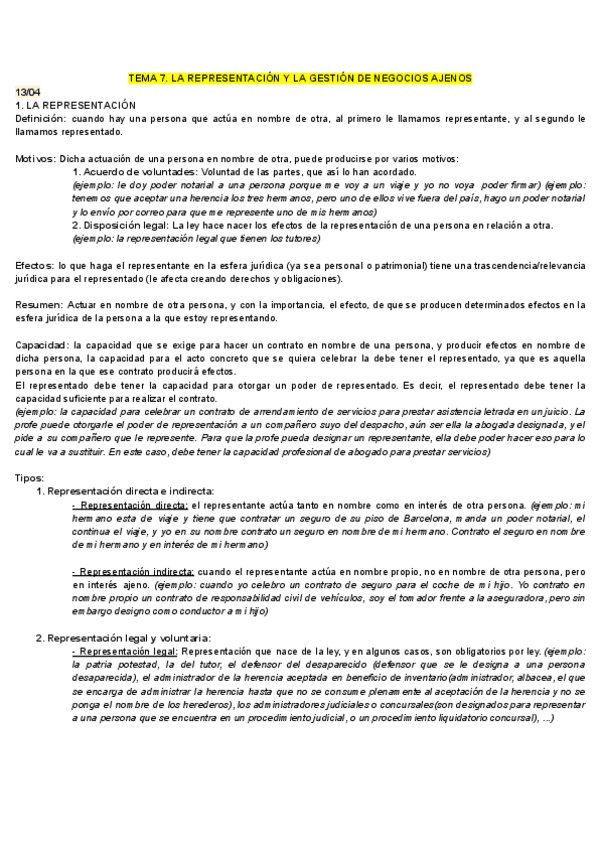 TEMA 7. LA REPRESENTACIÓN Y LA GESTIÓN DE NEGOCIOS AJENOS

13/04

1. LA REPRESENTACIÓN

Definición: cuando hay una persona que actúa en nombre de otra, al primero le llamamos representante, y al segundo le llamamos representado.

Motivos: Dicha actuación de una persona en nombre de otra, puede producirse por varios motivos:

1. Acuerdo de voluntades: Voluntad de las partes, que así lo han acordado.
(ejemplo: le doy poder notarial a una persona porque me voy a un viaje y yo no voya poder firmar) (ejemplo: tenemos que aceptar una herencia los tres hermanos, pero uno de ellos vive fuera del país, hago un poder notarial y lo envío por correo para que me represente uno de mis hermanos)

2. Disposición legal: La ley hace nacer los efectos de la representación de una persona en relación a otra.
(ejemplo: la representación legal que tienen los tutores)

Efectos: lo que haga el representante en la esfera jurídica (ya sea personal o patrimonial) tiene una trascendencia/relevancia jurídica para el representado (le afecta creando derechos y obligaciones).

Resumen: Actuar en nombre de otra persona, y con la importancia, el efecto, de que se producen determinados efectos en la esfera jurídica de la persona a la que estoy representando.

Capacidad: la capacidad que se exige para hacer un contrato en nombre de una persona, y producir efectos en nombre de dicha persona, la capacidad para el acto concreto que se quiera celebrar la debe tener el representado, ya que es aquella persona en la que ese contrato producirá efectos.
El representado debe tener la capacidad para otorgar un poder de representado. Es decir, el representado debe tener la capacidad suficiente para realizar el contrato.
(ejemplo: la capacidad para celebrar un contrato de arrendamiento de servicios para prestar asistencia letrada en un juicio. La profe puede otorgarle el poder de representación a un compañero suyo del despacho, aún ser ella la abogada designada, y el pide a su compañero que le represente. Para que la profe pueda designar un representante, ella debe poder hacer eso para lo cual le va a sustituir. En este caso, debe tener la capacidad profesional de abogado para prestar servicios)

Tipos:

1. Representación directa e indirecta:

- Representación directa: el representante actúa tanto en nombre como en interés de otra persona. (ejemplo: mi hermano esta de viaje y tiene que contratar un seguro de su piso de Barcelona, manda un poder notarial, el continua el viaje, y yo en su nombre contrato un seguro en nombre de mi hermano. Contrato el seguro en nombre de mi hermano y en interés de mi hermano)

- Representación indirecta: cuando el representante actúa en nombre propio, no en nombre de otra persona, pero en interés ajeno. (ejemplo: cuando yo celebro un contrato de seguro para el coche de mi hijo. Yo contrato en nombre propio un contrato de responsabilidad civil de vehículos, soy el tomador frente a la aseguradora, pero sin embargo designo como conductor a mi hijo)

2. Representación legal y voluntaria:

- Representación legal: Representación que nace de la ley, y en algunos casos, son obligatorios por ley. (ejemplo: la patria potestad, la del tutor, el defensor del desaparecido (defensor que se le designa a una persona desaparecida), el administrador de la herencia aceptada en beneficio de inventario(administrador, albacea, el que se encarga de administrar la herencia hasta que no se consume plenamente al aceptación de la herencia y no se ponga el nombre de los herederos), los administradores judiciales o concursales(son designados para representar a una persona que se encuentra en un procedimiento judicial, o un procedimiento liquidatorio concursal), ...)